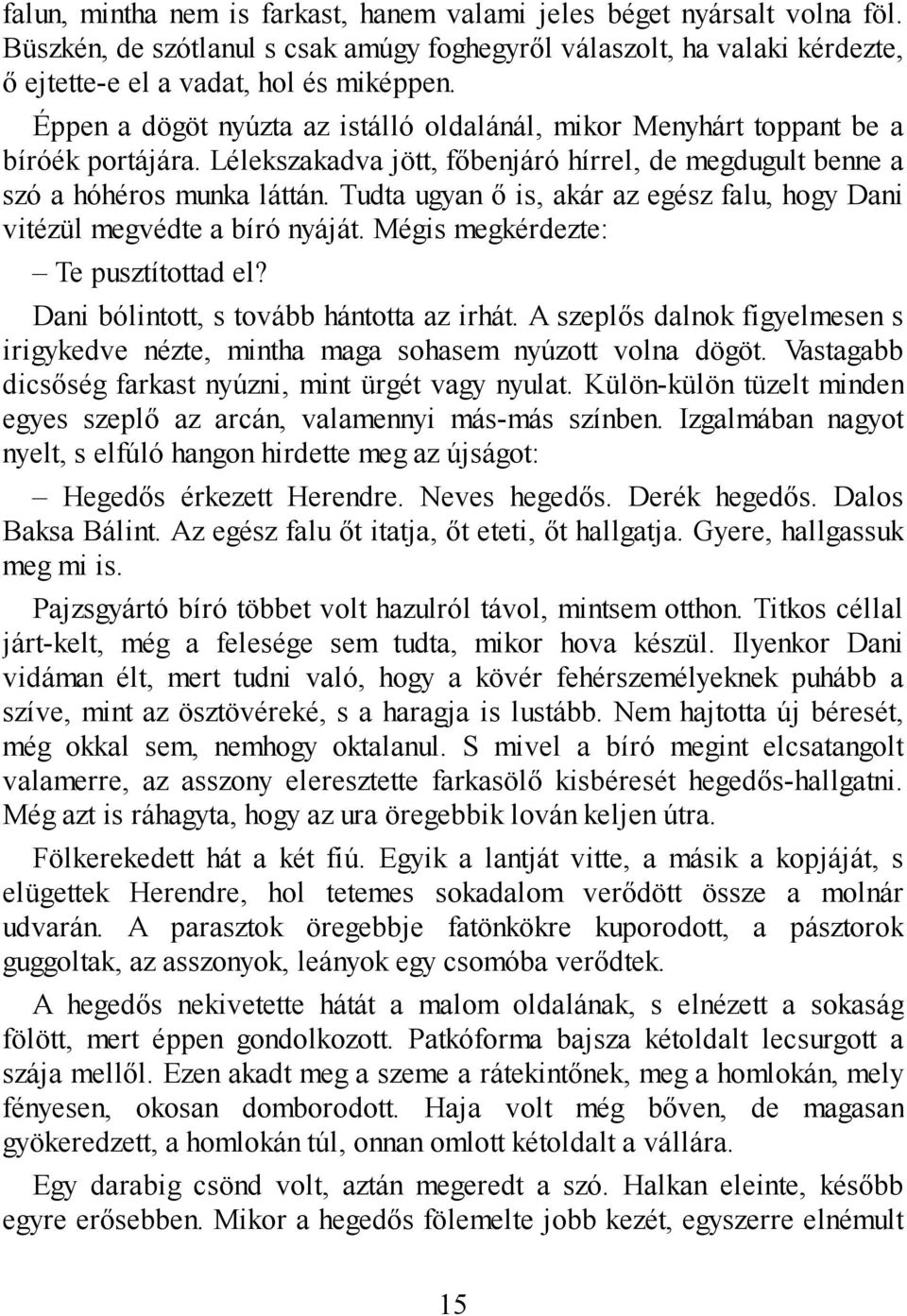 falun, mintha nem is farkast, hanem valami jeles béget nyársalt volna föl. Büszkén, de szótlanul s csak amúgy foghegyről válaszolt, ha valaki kérdezte, ő ejtette-e el a vadat, hol és miképpen.

Éppen a dögöt nyúzta az istálló oldalánál, mikor Menyhárt toppant be a bíróék portájára. Lélekszakadva jött, főbenjáró hírrel, de megdugult benne a szó a hóhéros munka láttán. Tudta ugyan ő is, akár az egész falu, hogy Dani vitézül megvédte a bíró nyáját. Mégis megkérdezte:

– Te pusztítottad el?

Dani bólintott, s tovább hántotta az irhát. A szeplős dalnok figyelmesen s irigykedve nézte, mintha maga sohasem nyúzott volna dögöt. Vastagabb dicsőség farkast nyúzni, mint ürgét vagy nyulat. Külön-külön tüzelt minden egyes szeplő az arcán, valamennyi más-más színben. Izgalmában nagyot nyelt, s elfúló hangon hirdette meg az újságot:

– Hegedős érkezett Herendre. Neves hegedős. Derék hegedős. Dalos Baksa Bálint. Az egész falu őt itatja, őt eteti, őt hallgatja. Gyere, hallgassuk meg mi is.

Pajzsgyártó bíró többet volt hazulról távol, mintsem otthon. Titkos céllal járt-kelt, még a felesége sem tudta, mikor hova készül. Ilyenkor Dani vidáman élt, mert tudni való, hogy a kövér fehérszemélyeknek puhább a szíve, mint az ösztövéreké, s a haragja is lustább. Nem hajtotta új béresét, még okkal sem, nemhogy oktalanul. S mivel a bíró megint elcsatangolt valamerre, az asszony eleresztette farkasölő kisbéresét hegedős-hallgatni. Még azt is ráhagyta, hogy az ura öregebbik lován keljen útra.

Fölkerekedett hát a két fiú. Egyik a lantját vitte, a másik a kopjáját, s elügettek Herendre, hol tetemes sokadalom verődött össze a molnár udvarán. A parasztok öregebbje fatönkökre kuporodott, a pásztorok guggoltak, az asszonyok, leányok egy csomóba verődtek.

A hegedős nekivetette hátát a malom oldalának, s elnézett a sokaság fölött, mert éppen gondolkozott. Patkóforma bajsza kétoldalt lecsurgott a szája mellől. Ezen akadt meg a szeme a rátekintőnek, meg a homlokán, mely fényesen, okosan domborodott. Haja volt még bőven, de magasan gyökeredzett, a homlokán túl, onnan omlott kétoldalt a vállára.

Egy darabig csönd volt, aztán megeredt a szó. Halkan eleinte, később egyre erősebben. Mikor a hegedős fölemelte jobb kezét, egyszerre elnémult

15